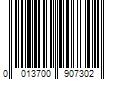 0 013700 907302